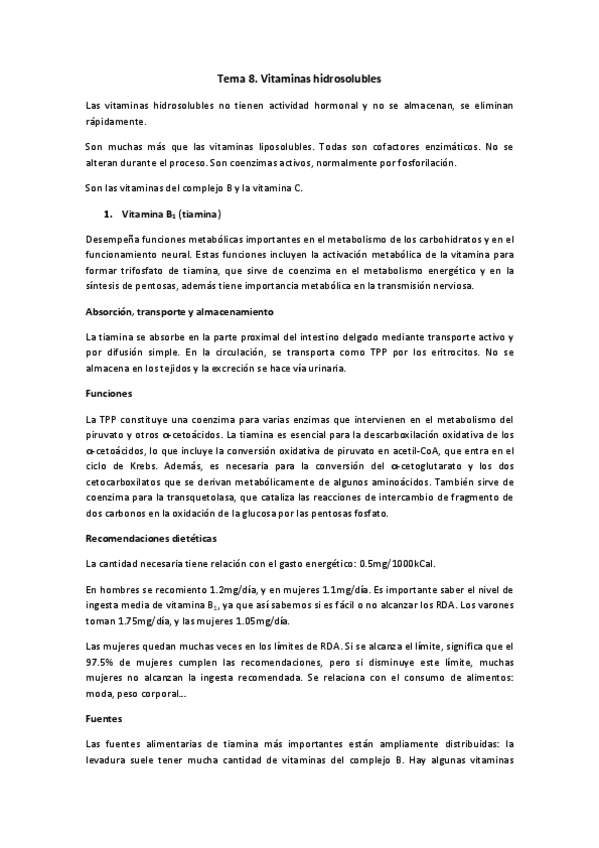 Tema 8. Vitaminas hidrosolubles

Las vitaminas hidrosolubles no tienen actividad hormonal y no se almacenan, se eliminan rápidamente.

Son muchas más que las vitaminas liposolubles. Todas son cofactores enzimáticos. No se alteran durante el proceso. Son coenzimas activos, normalmente por fosforilación.

Son las vitaminas del complejo B y la vitamina C.

1. Vitamina $B_1$ (tiamina)

Desempeña funciones metabólicas importantes en el metabolismo de los carbohidratos y en el funcionamiento neural. Estas funciones incluyen la activación metabólica de la vitamina para formar trifosfato de tiamina, que sirve de coenzima en el metabolismo energético y en la síntesis de pentosas, además tiene importancia metabólica en la transmisión nerviosa.

Absorción, transporte y almacenamiento

La tiamina se absorbe en la parte proximal del intestino delgado mediante transporte activo y por difusión simple. En la circulación, se transporta como TPP por los eritrocitos. No se almacena en los tejidos y la excreción se hace vía urinaria.

Funciones

La TPP constituye una coenzima para varias enzimas que intervienen en el metabolismo del piruvato y otros α-cetoácidos. La tiamina es esencial para la descarboxilación oxidativa de los α-cetoácidos, lo que incluye la conversión oxidativa de piruvato en acetil-CoA, que entra en el ciclo de Krebs. Además, es necesaria para la conversión del α-cetoglutarato y los dos cetocarboxilatos que se derivan metabólicamente de algunos aminoácidos. También sirve de coenzima para la transquetolasa, que cataliza las reacciones de intercambio de fragmento de dos carbonos en la oxidación de la glucosa por las pentosas fosfato.

Recomendaciones dietéticas

La cantidad necesaria tiene relación con el gasto energético: 0.5mg/1000kCal.

En hombres se recomiento 1.2mg/día, y en mujeres 1.1mg/día. Es importante saber el nivel de ingesta media de vitamina $B_1$, ya que así sabemos si es fácil o no alcanzar los RDA. Los varones toman 1.75mg/día, y las mujeres 1.05mg/día.

Las mujeres quedan muchas veces en los límites de RDA. Si se alcanza el límite, significa que el 97.5% de mujeres cumplen las recomendaciones, pero si disminuye este límite, muchas mujeres no alcanzan la ingesta recomendada. Se relaciona con el consumo de alimentos: moda, peso corporal...

Fuentes

Las fuentes alimentarias de tiamina más importantes están ampliamente distribuidas: la levadura suele tener mucha cantidad de vitaminas del complejo B. Hay algunas vitaminas